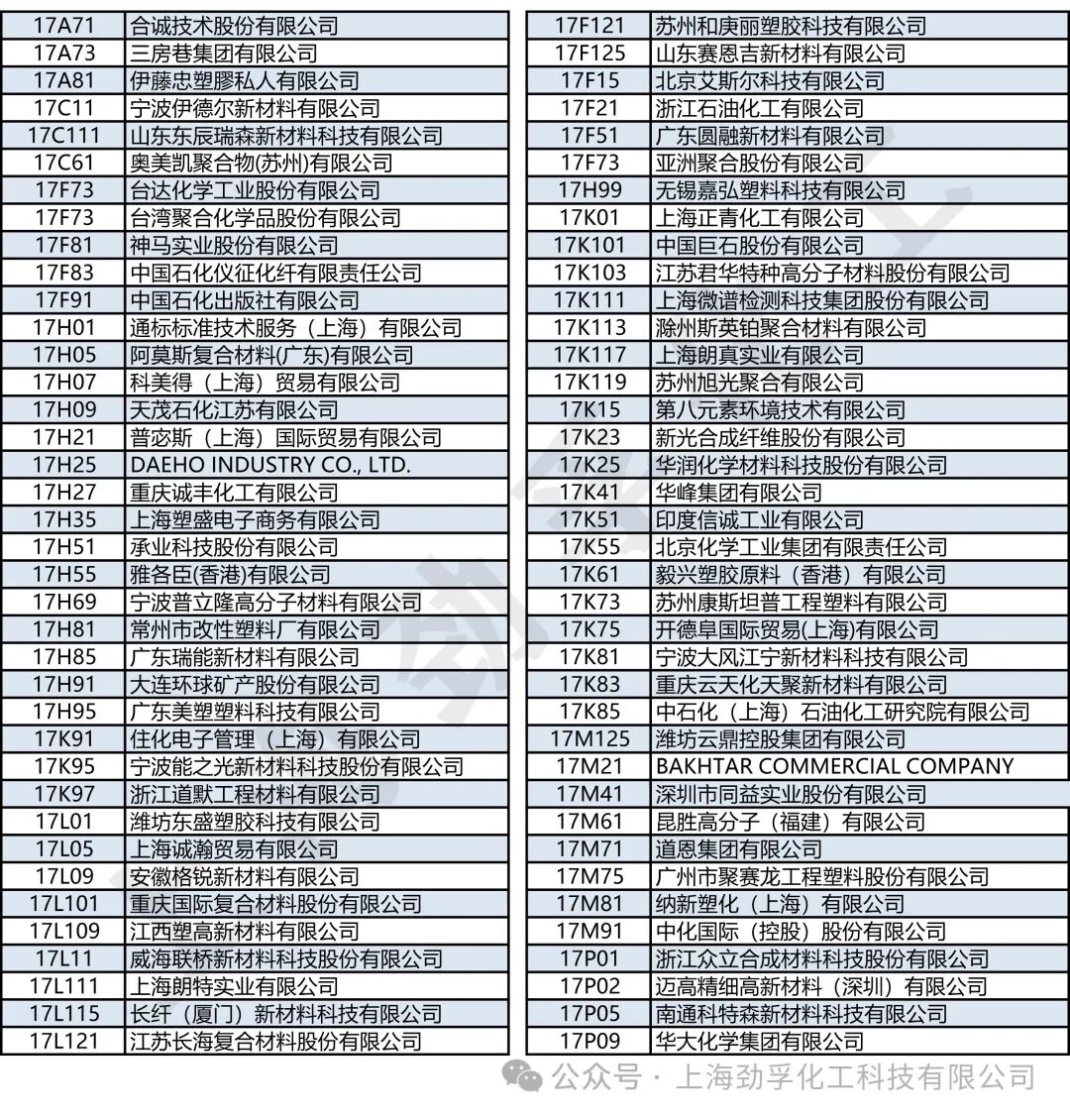 | 17A71 | 合诚技术股份有限公司 |
|---|---|
| 17A73 | 三房巷集团有限公司 |
| 17A81 | 伊藤忠塑膠私人有限公司 |
| 17C11 | 宁波伊德尔新材料有限公司 |
| 17C111 | 山东东辰瑞森新材料科技有限公司 |
| 17C61 | 奥美凯聚合物(苏州)有限公司 |
| 17F73 | 台达化学工业股份有限公司 |
| 17F73 | 台湾聚合化学品股份有限公司 |
| 17F81 | 神马实业股份有限公司 |
| 17F83 | 中国石化仪征化纤有限责任公司 |
| 17F91 | 中国石化出版社有限公司 |
| 17H01 | 通标标准技术服务（上海）有限公司 |
| 17H05 | 阿莫斯复合材料(广东)有限公司 |
| 17H07 | 科美得（上海）贸易有限公司 |
| 17H09 | 天茂石化江苏有限公司 |
| 17H21 | 普宓斯（上海）国际贸易有限公司 |
| 17H25 | DAEHO INDUSTRY CO., LTD. |
| 17H27 | 重庆诚丰化工有限公司 |
| 17H35 | 上海塑盛电子商务有限公司 |
| 17H51 | 承业科技股份有限公司 |
| 17H55 | 雅各臣(香港)有限公司 |
| 17H69 | 宁波普立隆高分子材料有限公司 |
| 17H81 | 常州市改性塑料厂有限公司 |
| 17H85 | 广东瑞能新材料有限公司 |
| 17H91 | 大连环球矿产股份有限公司 |
| 17H95 | 广东美塑塑料科技有限公司 |
| 17K91 | 住化电子管理（上海）有限公司 |
| 17K95 | 宁波能之光新材料科技股份有限公司 |
| 17K97 | 浙江道默工程材料有限公司 |
| 17L01 | 潍坊东盛塑胶科技有限公司 |
| 17L05 | 上海诚瀚贸易有限公司 |
| 17L09 | 安徽格锐新材料有限公司 |
| 17L101 | 重庆国际复合材料股份有限公司 |
| 17L109 | 江西塑高新材料有限公司 |
| 17L11 | 威海联桥新材料科技股份有限公司 |
| 17L111 | 上海朗特实业有限公司 |
| 17L115 | 长纤（厦门）新材料科技有限公司 |
| 17L121 | 江苏长海复合材料股份有限公司 |

| 17F121 | 苏州和庚丽塑胶科技有限公司 |
|---|---|
| 17F125 | 山东赛恩吉新材料有限公司 |
| 17F15 | 北京艾斯尔科技有限公司 |
| 17F21 | 浙江石油化工有限公司 |
| 17F51 | 广东圆融新材料有限公司 |
| 17F73 | 亚洲聚合股份有限公司 |
| 17H99 | 无锡嘉弘塑料科技有限公司 |
| 17K01 | 上海正青化工有限公司 |
| 17K101 | 中国巨石股份有限公司 |
| 17K103 | 江苏君华特种高分子材料股份有限公司 |
| 17K111 | 上海微谱检测科技集团股份有限公司 |
| 17K113 | 滁州斯英铂聚合材料有限公司 |
| 17K117 | 上海朗真实业有限公司 |
| 17K119 | 苏州旭光聚合有限公司 |
| 17K15 | 第八元素环境技术有限公司 |
| 17K23 | 新光合成纤维股份有限公司 |
| 17K25 | 华润化学材料科技股份有限公司 |
| 17K41 | 华峰集团有限公司 |
| 17K51 | 印度信诚工业有限公司 |
| 17K55 | 北京化学工业集团有限责任公司 |
| 17K61 | 毅兴塑胶原料（香港）有限公司 |
| 17K73 | 苏州康斯坦普工程塑料有限公司 |
| 17K75 | 开德阜国际贸易(上海)有限公司 |
| 17K81 | 宁波大风江宁新材料科技有限公司 |
| 17K83 | 重庆云天化天聚新材料有限公司 |
| 17K85 | 中石化（上海）石油化工研究院有限公司 |
| 17M125 | 潍坊云鼎控股集团有限公司 |
| 17M21 | BAKHTAR COMMERCIAL COMPANY |
| 17M41 | 深圳市同益实业股份有限公司 |
| 17M61 | 昆胜高分子（福建）有限公司 |
| 17M71 | 道恩集团有限公司 |
| 17M75 | 广州市聚赛龙工程塑料股份有限公司 |
| 17M81 | 纳新塑化（上海）有限公司 |
| 17M91 | 中化国际（控股）股份有限公司 |
| 17P01 | 浙江众立合成材料科技股份有限公司 |
| 17P02 | 迈高精细高新材料（深圳）有限公司 |
| 17P05 | 南通科特森新材料科技有限公司 |
| 17P09 | 华大化学集团有限公司 |

公众号 · 上海劲孚化工科技有限公司